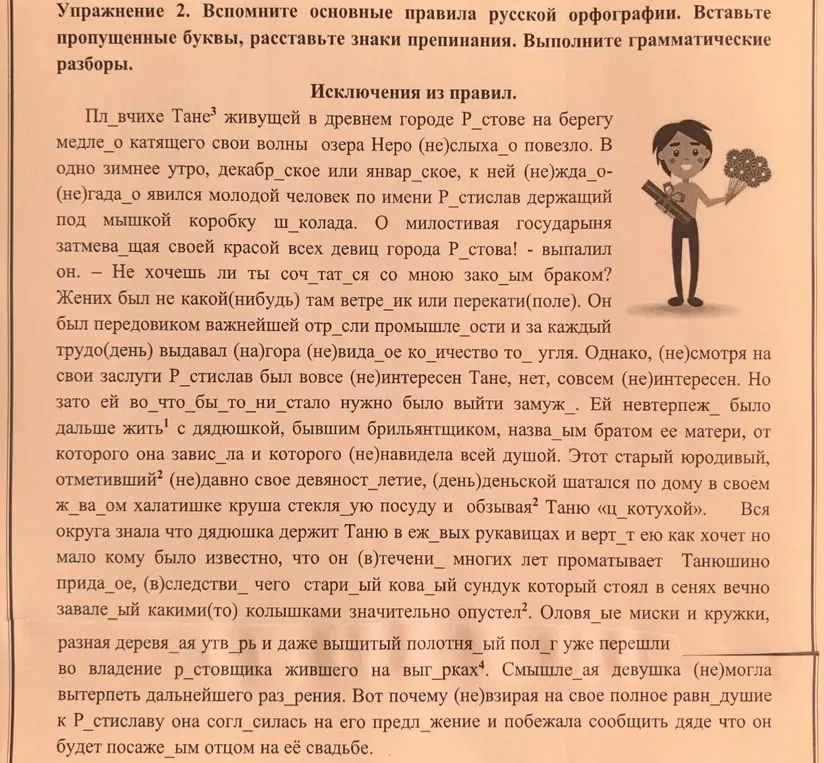 Упражнение 2. Вспомните основные правила русской орфографии. Вставьте пропущенные буквы, расставьте знаки препинания. Выполните грамматические разборы.

Исключения из правил.

Пл_вчихе Тане$^{3}$ живущей в древнем городе Р_стове на берегу медле_о катящего свои волны озера Неро (не)слыха_о повезло. В одно зимнее утро, декабр_ское или январ_ское, к ней (не)жда_о-(не)гада_о явился молодой человек по имени Р_стислав держащий под мышкой коробку ш_колада. О милостивая государыня затмева_щая своей красой всех девиц города Р_стова! - выпалил он. – Не хочешь ли ты соч_тат_ся со мною зако_ым браком? Жених был не какой(нибудь) там ветре_ик или перекати(поле). Он был передовиком важнейшей отр_сли промышле_ости и за каждый трудо(день) выдавал (на)гора (не)вида_ое ко_ичество то_ угля. Однако, (не)смотря на свои заслуги Р_стислав был вовсе (не)интересен Тане, нет, совсем (не)интересен. Но зато ей во_что_бы_то_ни_стало нужно было выйти замуж_. Ей невтерпеж_ было дальше жить$^{1}$ с дядюшкой, бывшим брильянтщиком, назва_ым братом ее матери, от которого она завис_ла и которого (не)навидела всей душой. Этот старый юродивый, отметивший$^{2}$ (не)давно свое девяност_летие, (день)деньской шатался по дому в своем ж_ва_ом халатишке круша стекля_ую посуду и обзывая$^{2}$ Таню «ц_котухой». Вся округа знала что дядюшка держит Таню в еж_вых рукавицах и верт_т ею как хочет но мало кому было известно, что он (в)течени_ многих лет проматывает Танюшино прида_ое, (в)следстви_ чего стари_ый кова_ый сундук который стоял в сенях вечно завале_ый какими(то) колышками значительно опустел$^{2}$. Оловя_ые миски и кружки, разная деревя_ая утв_рь и даже вышитый полотня_ый пол_г уже перешли во владение р_стовщика жившего на выг_рках$^{4}$. Смышле_ая девушка (не)могла вытерпеть дальнейшего раз_рения. Вот почему (не)взирая на свое полное равн_душие к Р_стиславу она согл_силась на его предл_жение и побежала сообщить дяде что он будет посаже_ым отцом на её свадьбе.